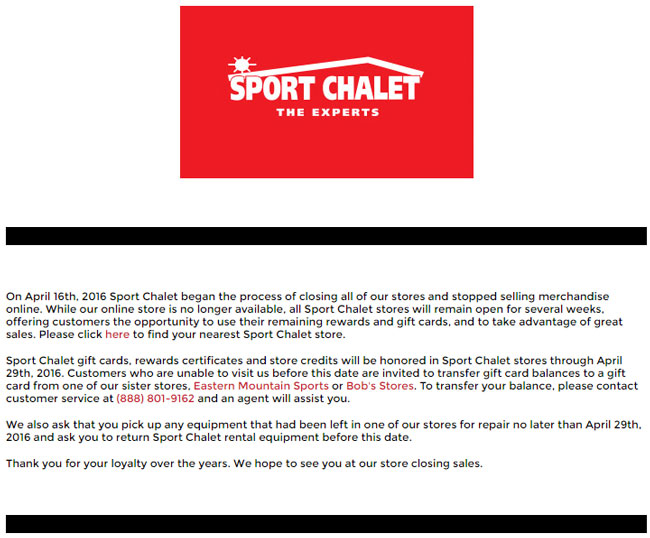 SPORT CHALET
THE EXPERTS

On April 16th, 2016 Sport Chalet began the process of closing all of our stores and stopped selling merchandise online. While our online store is no longer available, all Sport Chalet stores will remain open for several weeks, offering customers the opportunity to use their remaining rewards and gift cards, and to take advantage of great sales. Please click here to find your nearest Sport Chalet store.

Sport Chalet gift cards, rewards certificates and store credits will be honored in Sport Chalet stores through April 29th, 2016. Customers who are unable to visit us before this date are invited to transfer gift card balances to a gift card from one of our sister stores, Eastern Mountain Sports or Bob's Stores. To transfer your balance, please contact customer service at (888) 801-9162 and an agent will assist you.

We also ask that you pick up any equipment that had been left in one of our stores for repair no later than April 29th, 2016 and ask you to return Sport Chalet rental equipment before this date.

Thank you for your loyalty over the years. We hope to see you at our store closing sales.